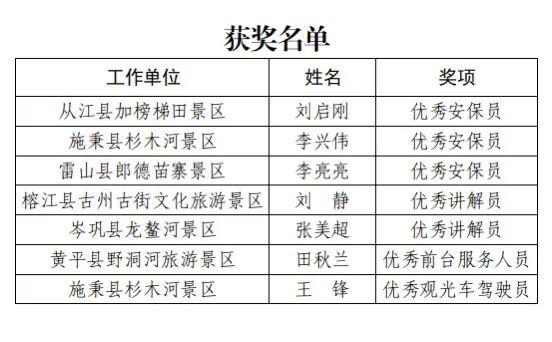 获奖名单

| 工作单位 | 姓名 | 奖项 |
|---|---|---|
| 从江县加榜梯田景区 | 刘启刚 | 优秀安保员 |
| 施秉县杉木河景区 | 李兴伟 | 优秀安保员 |
| 雷山县郎德苗寨景区 | 李亮亮 | 优秀安保员 |
| 榕江县古州古街文化旅游景区 | 刘　静 | 优秀讲解员 |
| 岑巩县龙鳌河景区 | 张美超 | 优秀讲解员 |
| 黄平县野洞河旅游景区 | 田秋兰 | 优秀前台服务人员 |
| 施秉县杉木河景区 | 王　锋 | 优秀观光车驾驶员 |